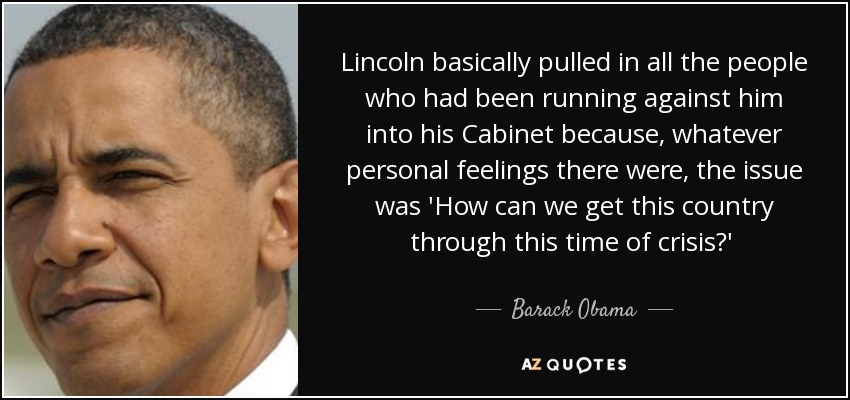 Lincoln basically pulled in all the people who had been running against him into his Cabinet because, whatever personal feelings there were, the issue was 'How can we get this country through this time of crisis?'

— Barack Obama —

AZ QUOTES